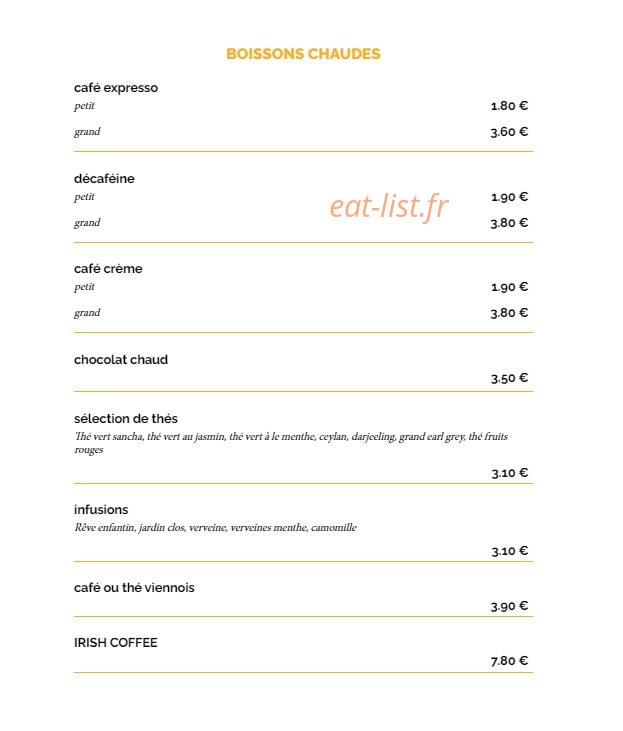 BOISSONS CHAUDES

café expresso

petit
1.80 €

grand
3.60 €

décaféine

petit
1.90 €

grand
3.80 €

café crème

petit
1.90 €

grand
3.80 €

chocolat chaud

3.50 €

sélection de thés

Thé vert sancha, thé vert au jasmin, thé vert à le menthe, ceylan, darjeeling, grand earl grey, thé fruits rouges

3.10 €

infusions

Rêve enfantin, jardin clos, verveine, verveines menthe, camomille

3.10 €

café ou thé viennois

3.90 €

IRISH COFFEE

7.80 €

eat-list.fr